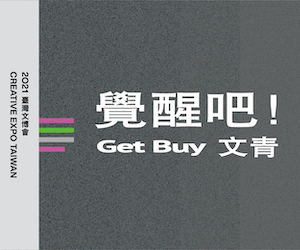 2021 臺灣文博會
CREATIVE EXPO TAIWAN

覺醒吧！
Get Buy 文青